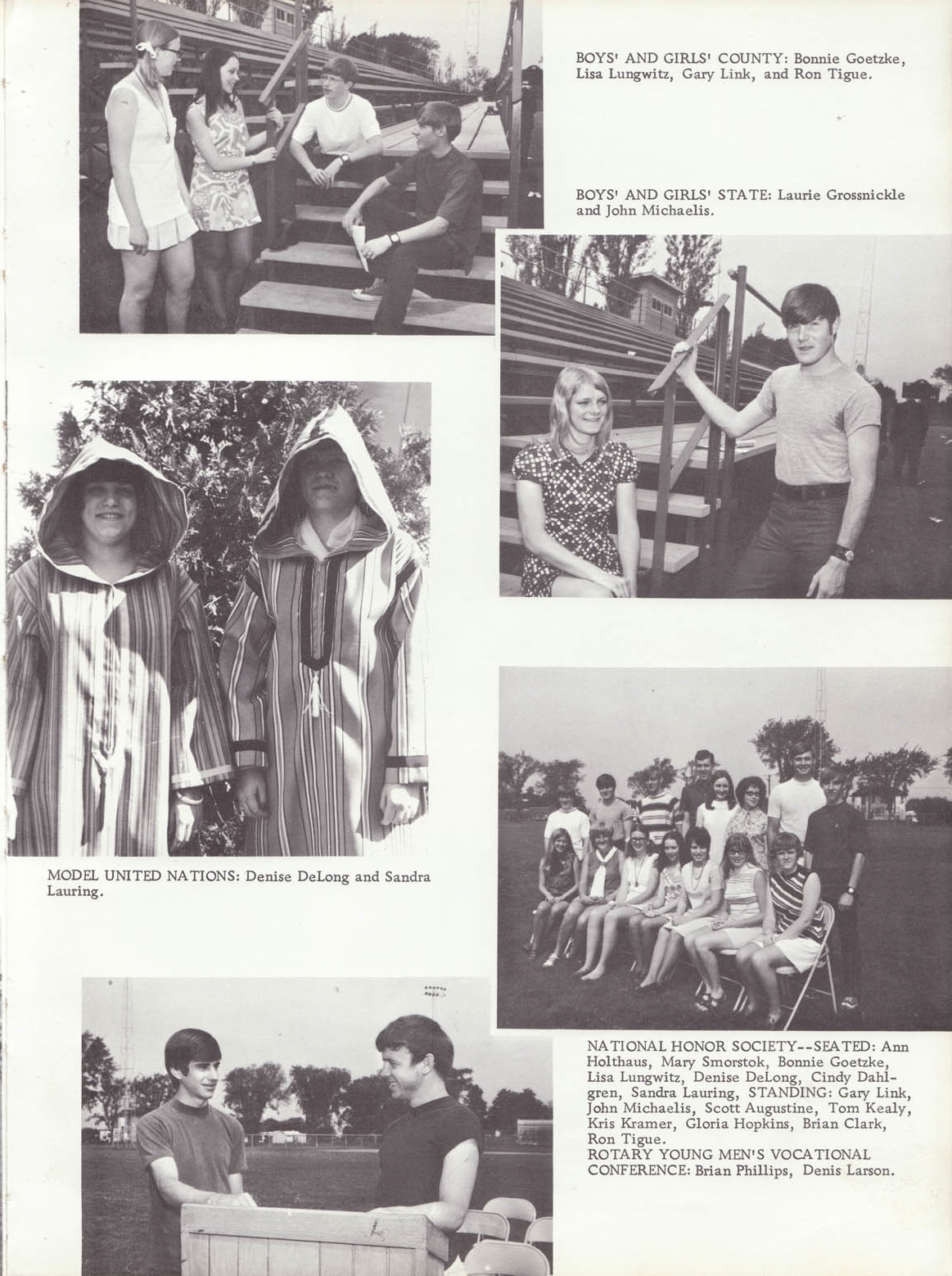 BOYS' AND GIRLS' COUNTY: Bonnie Goetzke, Lisa Lungwitz, Gary Link, and Ron Tigue.

BOYS' AND GIRLS' STATE: Laurie Grossnickle and John Michaelis.

MODEL UNITED NATIONS: Denise DeLong and Sandra Lauring.

NATIONAL HONOR SOCIETY--SEATED: Ann Holthaus, Mary Smorstok, Bonnie Goetzke, Lisa Lungwitz, Denise DeLong, Cindy Dahlgren, Sandra Lauring, STANDING: Gary Link, John Michaelis, Scott Augustine, Tom Kealy, Kris Kramer, Gloria Hopkins, Brian Clark, Ron Tigue.
ROTARY YOUNG MEN'S VOCATIONAL CONFERENCE: Brian Phillips, Denis Larson.